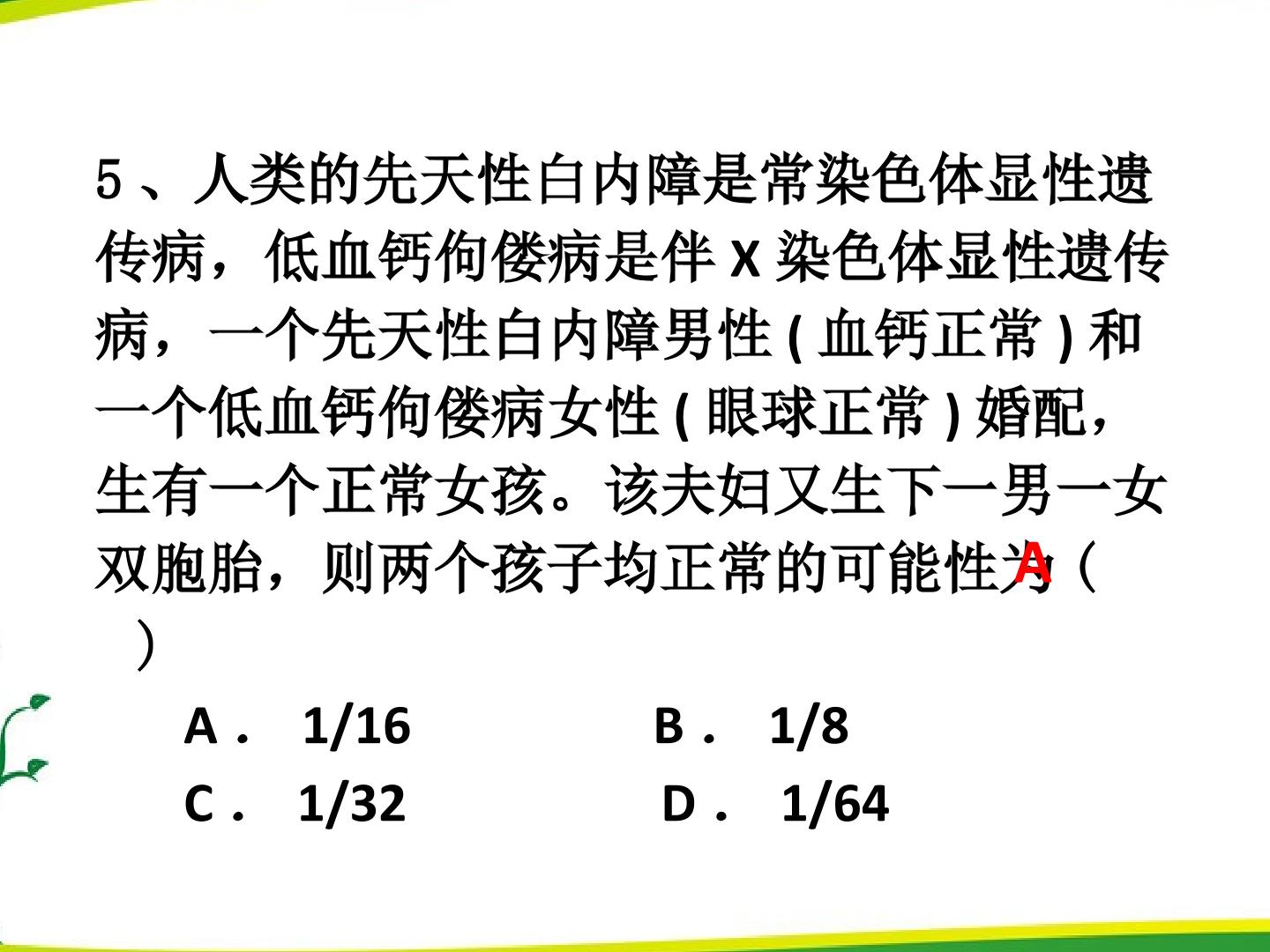 5、人类的先天性白内障是常染色体显性遗传病，低血钙佝偻病是伴X染色体显性遗传病，一个先天性白内障男性(血钙正常)和一个低血钙佝偻病女性(眼球正常)婚配，生有一个正常女孩。该夫妇又生下一男一女双胞胎，则两个孩子均正常的可能性为A（ ）

A． 1/16 B． 1/8
C． 1/32 D． 1/64